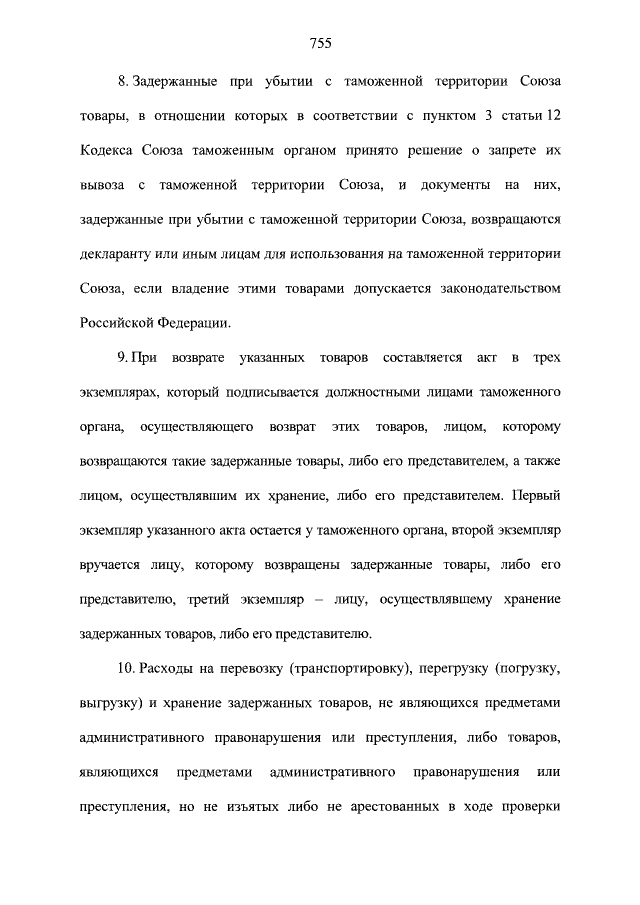 755

8. Задержанные при убытии с таможенной территории Союза товары, в отношении которых в соответствии с пунктом 3 статьи 12 Кодекса Союза таможенным органом принято решение о запрете их вывоза с таможенной территории Союза, и документы на них, задержанные при убытии с таможенной территории Союза, возвращаются декларанту или иным лицам для использования на таможенной территории Союза, если владение этими товарами допускается законодательством Российской Федерации.

9. При возврате указанных товаров составляется акт в трех экземплярах, который подписывается должностными лицами таможенного органа, осуществляющего возврат этих товаров, лицом, которому возвращаются такие задержанные товары, либо его представителем, а также лицом, осуществлявшим их хранение, либо его представителем. Первый экземпляр указанного акта остается у таможенного органа, второй экземпляр вручается лицу, которому возвращены задержанные товары, либо его представителю, третий экземпляр – лицу, осуществлявшему хранение задержанных товаров, либо его представителю.

10. Расходы на перевозку (транспортировку), перегрузку (погрузку, выгрузку) и хранение задержанных товаров, не являющихся предметами административного правонарушения или преступления, либо товаров, являющихся предметами административного правонарушения или преступления, но не изъятых либо не арестованных в ходе проверки